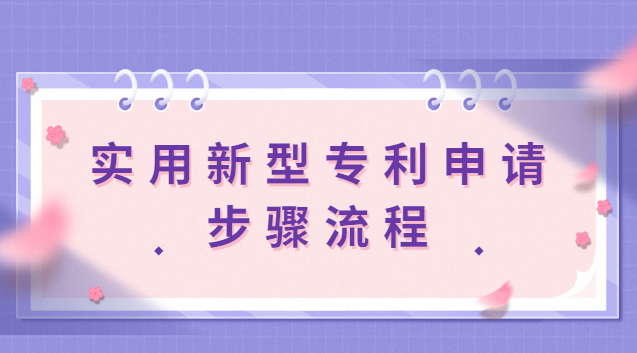 实用新型专利申请
步骤流程